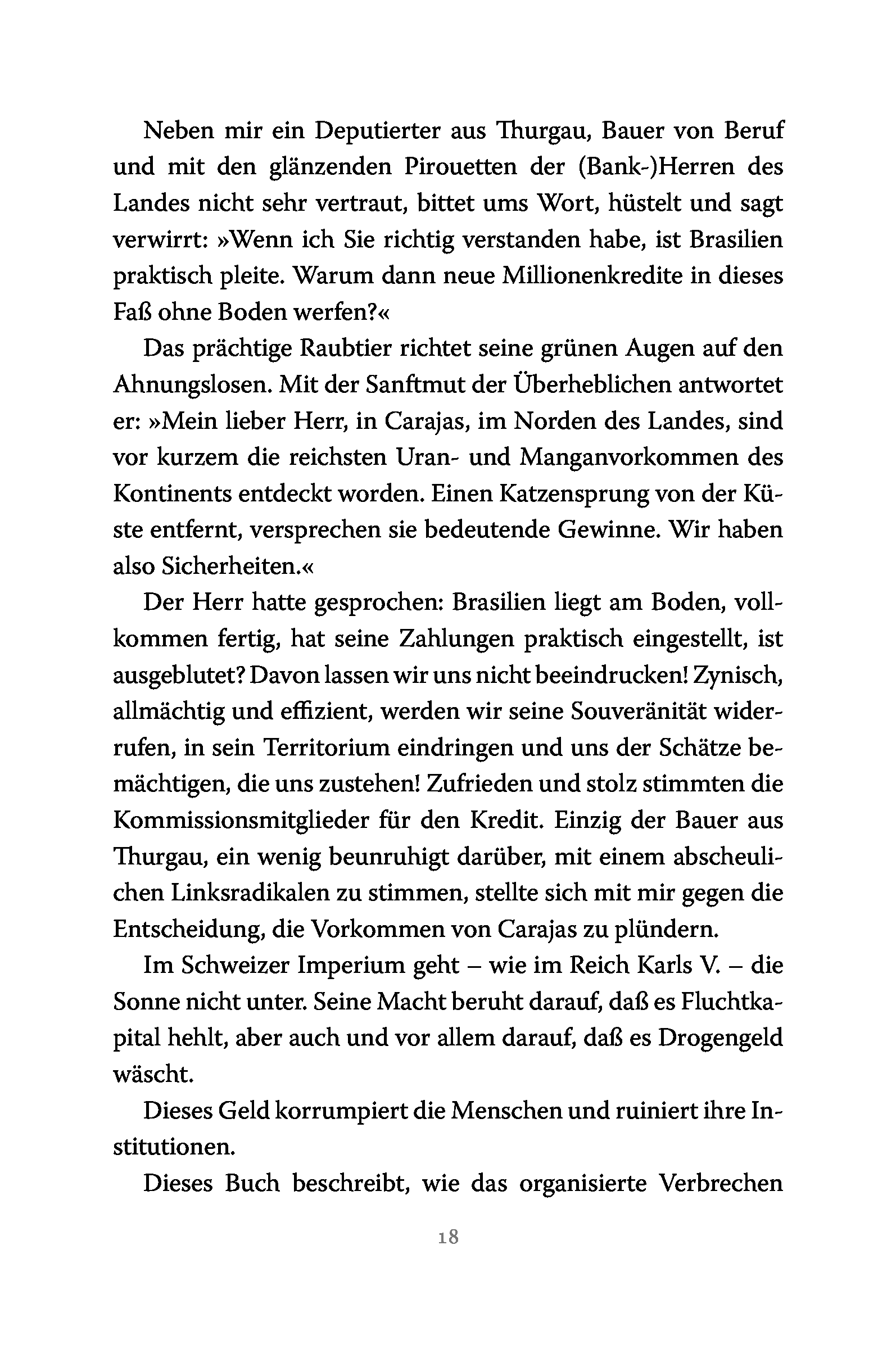 Neben mir ein Deputierter aus Thurgau, Bauer von Beruf und mit den glänzenden Pirouetten der (Bank-)Herren des Landes nicht sehr vertraut, bittet ums Wort, hüstelt und sagt verwirrt: »Wenn ich Sie richtig verstanden habe, ist Brasilien praktisch pleite. Warum dann neue Millionenkredite in dieses Faß ohne Boden werfen?«

Das prächtige Raubtier richtet seine grünen Augen auf den Ahnungslosen. Mit der Sanftmut der Überheblichen antwortet er: »Mein lieber Herr, in Carajas, im Norden des Landes, sind vor kurzem die reichsten Uran- und Manganvorkommen des Kontinents entdeckt worden. Einen Katzensprung von der Küste entfernt, versprechen sie bedeutende Gewinne. Wir haben also Sicherheiten.«

Der Herr hatte gesprochen: Brasilien liegt am Boden, vollkommen fertig, hat seine Zahlungen praktisch eingestellt, ist ausgeblutet? Davon lassen wir uns nicht beeindrucken! Zynisch, allmächtig und effizient, werden wir seine Souveränität widerrufen, in sein Territorium eindringen und uns der Schätze bemächtigen, die uns zustehen! Zufrieden und stolz stimmten die Kommissionsmitglieder für den Kredit. Einzig der Bauer aus Thurgau, ein wenig beunruhigt darüber, mit einem abscheulichen Linksradikalen zu stimmen, stellte sich mit mir gegen die Entscheidung, die Vorkommen von Carajas zu plündern.

Im Schweizer Imperium geht – wie im Reich Karls V. – die Sonne nicht unter. Seine Macht beruht darauf, daß es Fluchtkapital hehlt, aber auch und vor allem darauf, daß es Drogengeld wäscht.

Dieses Geld korrumpiert die Menschen und ruiniert ihre Institutionen.

Dieses Buch beschreibt, wie das organisierte Verbrechen

18